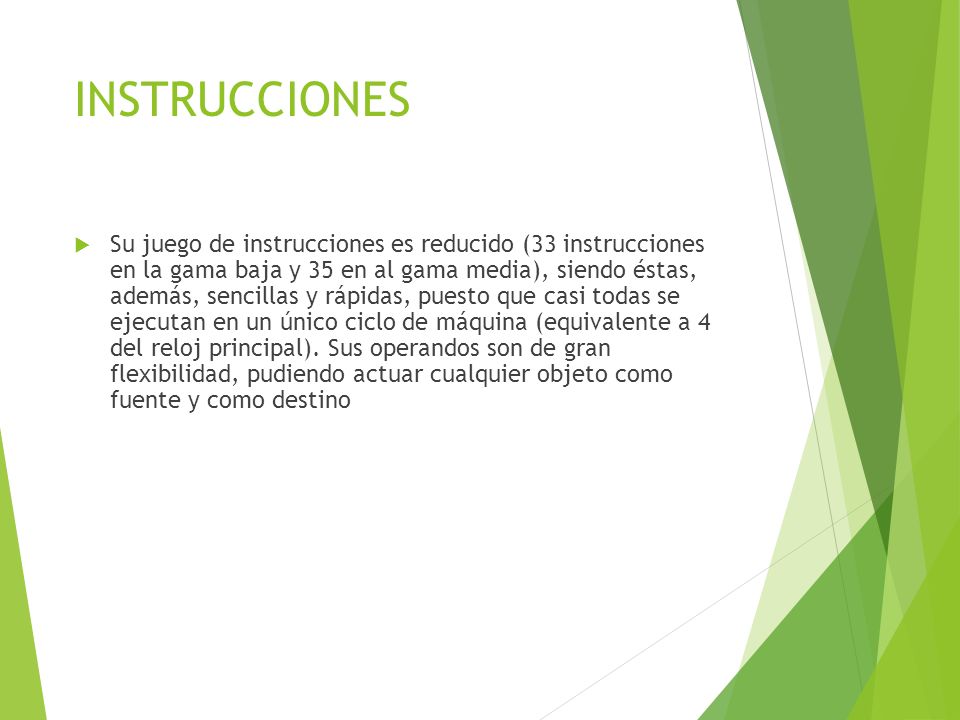 INSTRUCCIONES

Su juego de instrucciones es reducido (33 instrucciones en la gama baja y 35 en al gama media), siendo éstas, además, sencillas y rápidas, puesto que casi todas se ejecutan en un único ciclo de máquina (equivalente a 4 del reloj principal). Sus operandos son de gran flexibilidad, pudiendo actuar cualquier objeto como fuente y como destino